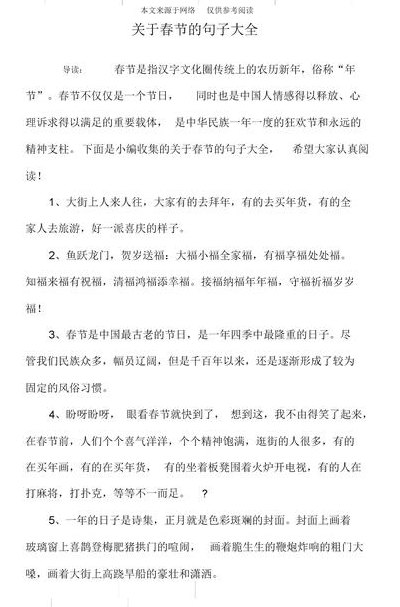 本文来源于网络　仅供参考阅读

关于春节的句子大全

导读：　春节是指汉字文化圈传统上的农历新年，俗称“年节”。春节不仅仅是一个节日，　同时也是中国人情感得以释放、心理诉求得以满足的重要载体，　是中华民族一年一度的狂欢节和永远的精神支柱。下面是小编收集的关于春节的句子大全，　希望大家认真阅读！

1、大街上人来人往，大家有的去拜年，有的去买年货，有的全家人去旅游，好一派喜庆的样子。

2、鱼跃龙门，贺岁送福：大福小福全家福，有福享福处处福。知福来福有祝福，清福鸿福添幸福。接福纳福年年福，守福祈福岁岁福！

3、春节是中国最古老的节日，是一年四季中最隆重的日子。尽管我们民族众多，幅员辽阔，但是千百年以来，还是逐渐形成了较为固定的风俗习惯。

4、盼呀盼呀，　眼看春节就快到了，　想到这，我不由得笑了起来，在春节前，人们个个喜气洋洋，个个精神饱满，逛街的人很多，有的在买年画，有的在买年货，　有的坐着板凳围着火炉开电视，有的人在打麻将，打扑克，等等不一而足。　？

5、一年的日子是诗集，正月就是色彩斑斓的封面。封面上画着玻璃窗上喜鹊登梅肥猪拱门的喧闹，　画着脆生生的鞭炮炸响的粗门大嗓，画着大街上高跷旱船的豪壮和潇洒。